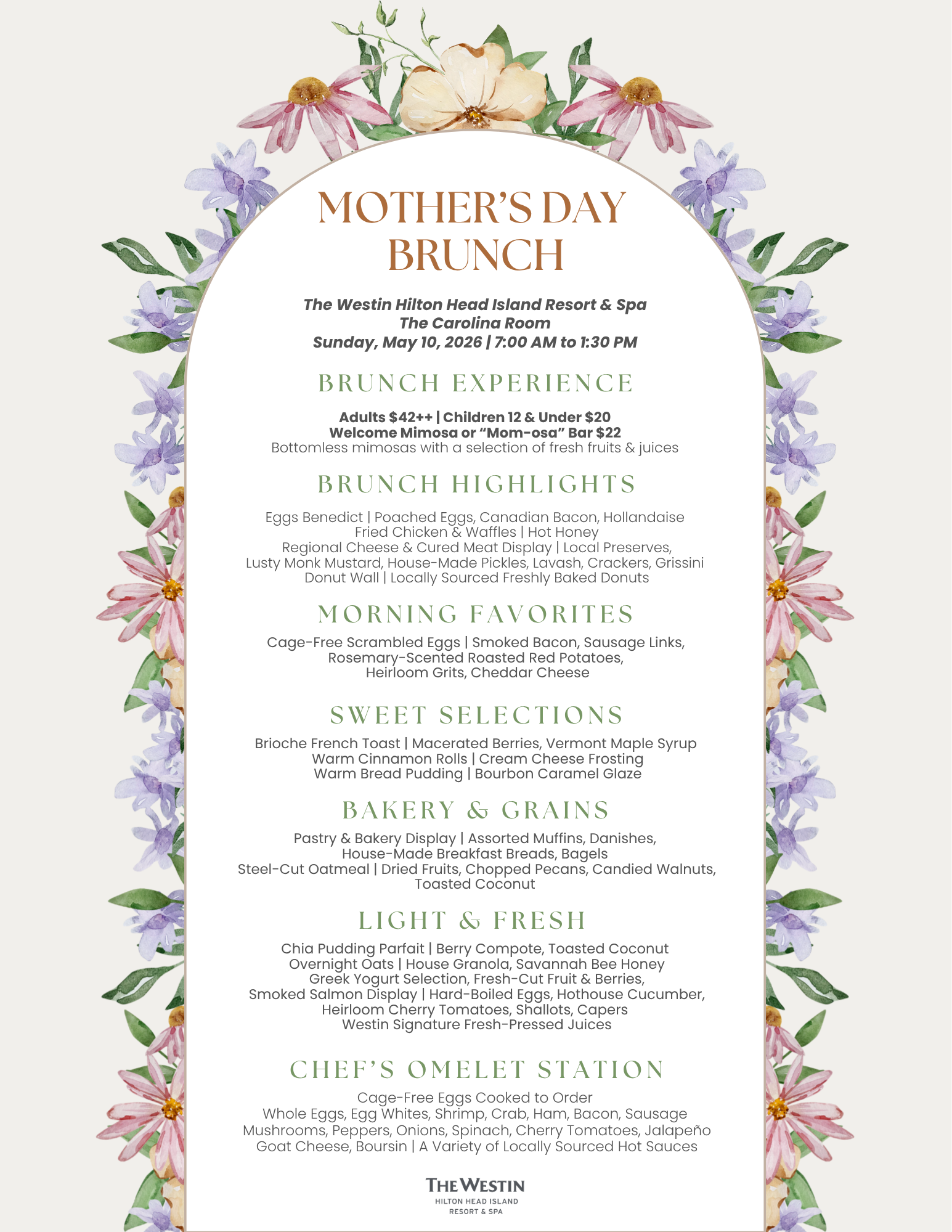 MOTHER'S DAY BRUNCH

The Westin Hilton Head Island Resort & Spa
The Carolina Room
Sunday, May 10, 2026 | 7:00 AM to 1:30 PM

BRUNCH EXPERIENCE

Adults $42++ | Children 12 & Under $20
Welcome Mimosa or "Mom-osa" Bar $22
Bottomless mimosas with a selection of fresh fruits & juices

BRUNCH HIGHLIGHTS

Eggs Benedict | Poached Eggs, Canadian Bacon, Hollandaise
Fried Chicken & Waffles | Hot Honey
Regional Cheese & Cured Meat Display | Local Preserves, Lusty Monk Mustard, House-Made Pickles, Lavash, Crackers, Grissini
Donut Wall | Locally Sourced Freshly Baked Donuts

MORNING FAVORITES

Cage-Free Scrambled Eggs | Smoked Bacon, Sausage Links, Rosemary-Scented Roasted Red Potatoes, Heirloom Grits, Cheddar Cheese

SWEET SELECTIONS

Brioche French Toast | Macerated Berries, Vermont Maple Syrup
Warm Cinnamon Rolls | Cream Cheese Frosting
Warm Bread Pudding | Bourbon Caramel Glaze

BAKERY & GRAINS

Pastry & Bakery Display | Assorted Muffins, Danishes, House-Made Breakfast Breads, Bagels
Steel-Cut Oatmeal | Dried Fruits, Chopped Pecans, Candied Walnuts, Toasted Coconut

LIGHT & FRESH

Chia Pudding Parfait | Berry Compote, Toasted Coconut
Overnight Oats | House Granola, Savannah Bee Honey
Greek Yogurt Selection, Fresh-Cut Fruit & Berries,
Smoked Salmon Display | Hard-Boiled Eggs, Hothouse Cucumber, Heirloom Cherry Tomatoes, Shallots, Capers
Westin Signature Fresh-Pressed Juices

CHEF'S OMELET STATION

Cage-Free Eggs Cooked to Order
Whole Eggs, Egg Whites, Shrimp, Crab, Ham, Bacon, Sausage
Mushrooms, Peppers, Onions, Spinach, Cherry Tomatoes, Jalapeño
Goat Cheese, Boursin | A Variety of Locally Sourced Hot Sauces

THE WESTIN
HILTON HEAD ISLAND
RESORT & SPA